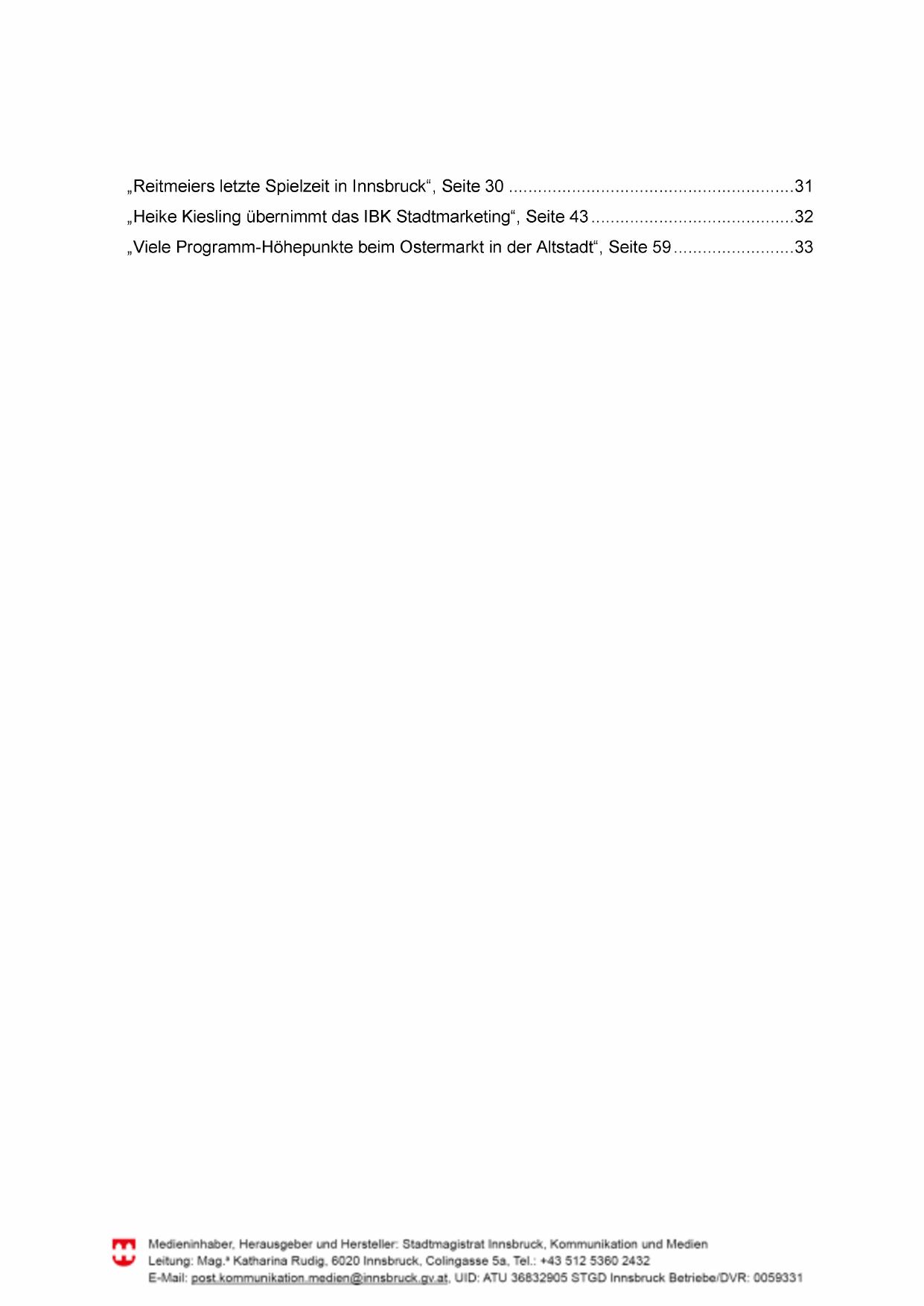 „Reitmeiers letzte Spielzeit in Innsbruck“, Seite 30 31
„Heike Kiesling übernimmt das IBK Stadtmarketing“, Seite 43 32
„Viele Programm-Höhepunkte beim Ostermarkt in der Altstadt“, Seite 59 33

Medieninhaber, Herausgeber und Hersteller: Stadtmagistrat Innsbruck, Kommunikation und Medien
Leitung: Mag.ª Katharina Rudig, 6020 Innsbruck, Colingasse 5a, Tel.: +43 512 5360 2432
E-Mail: post.kommunikation.medien@innsbruck.gv.at, UID: ATU 36832905 STGD Innsbruck Betriebe/DVR: 0059331